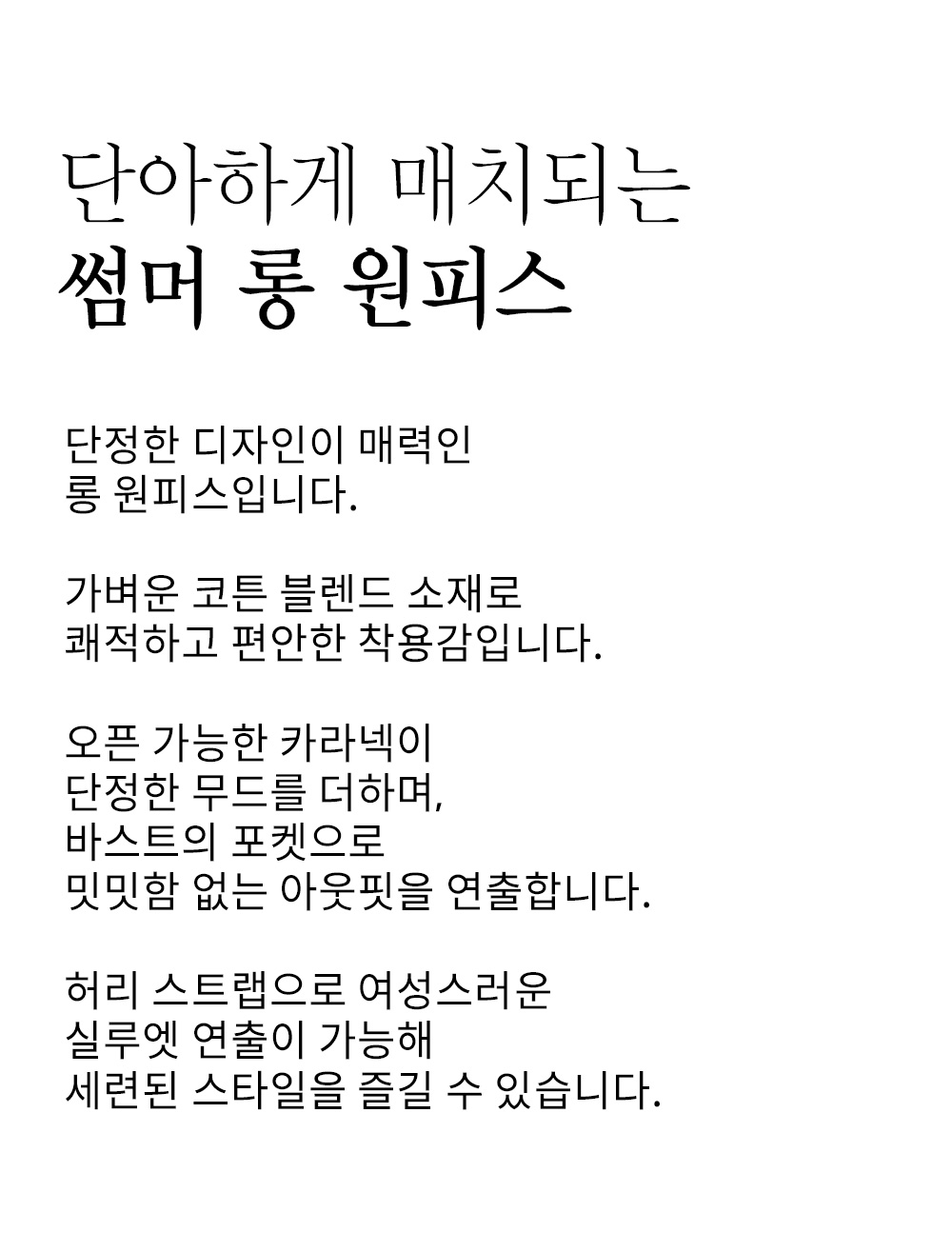 단아하게 매치되는
썸머 롱 원피스

단정한 디자인이 매력인
롱 원피스입니다.

가벼운 코튼 블렌드 소재로
쾌적하고 편안한 착용감입니다.

오픈 가능한 카라넥이
단정한 무드를 더하며,
바스트의 포켓으로
밋밋함 없는 아웃핏을 연출합니다.

허리 스트랩으로 여성스러운
실루엣 연출이 가능해
세련된 스타일을 즐길 수 있습니다.